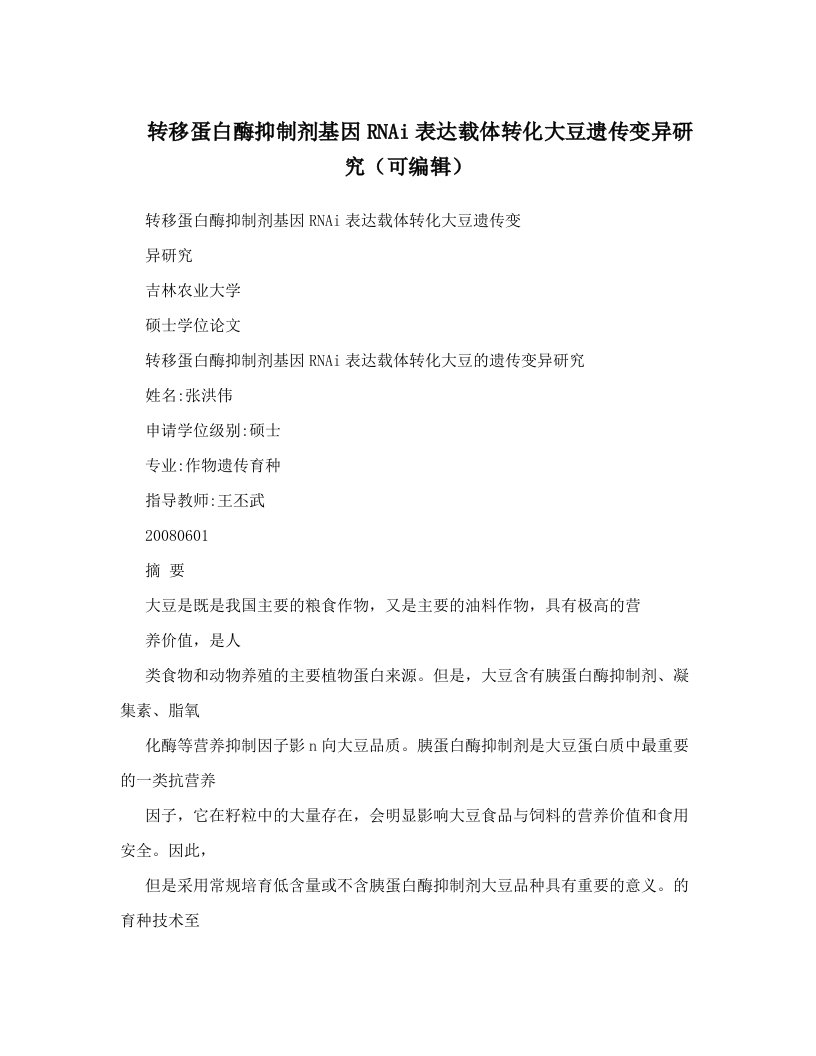 转移蛋白酶抑制剂基因RNAi表达载体转化大豆遗传变异研究（可编辑）

转移蛋白酶抑制剂基因RNAi表达载体转化大豆遗传变

异研究

吉林农业大学

硕士学位论文

转移蛋白酶抑制剂基因RNAi表达载体转化大豆的遗传变异研究

姓名:张洪伟

申请学位级别:硕士

专业:作物遗传育种

指导教师:王丕武

20080601

摘 要

大豆是既是我国主要的粮食作物，又是主要的油料作物，具有极高的营

养价值，是人

类食物和动物养殖的主要植物蛋白来源。但是，大豆含有胰蛋白酶抑制剂、凝集素、脂氧

化酶等营养抑制因子影n向大豆品质。胰蛋白酶抑制剂是大豆蛋白质中最重要的一类抗营养

因子，它在籽粒中的大量存在，会明显影响大豆食品与饲料的营养价值和食用安全。因此，

但是采用常规培育低含量或不含胰蛋白酶抑制剂大豆品种具有重要的意义。的育种技术至